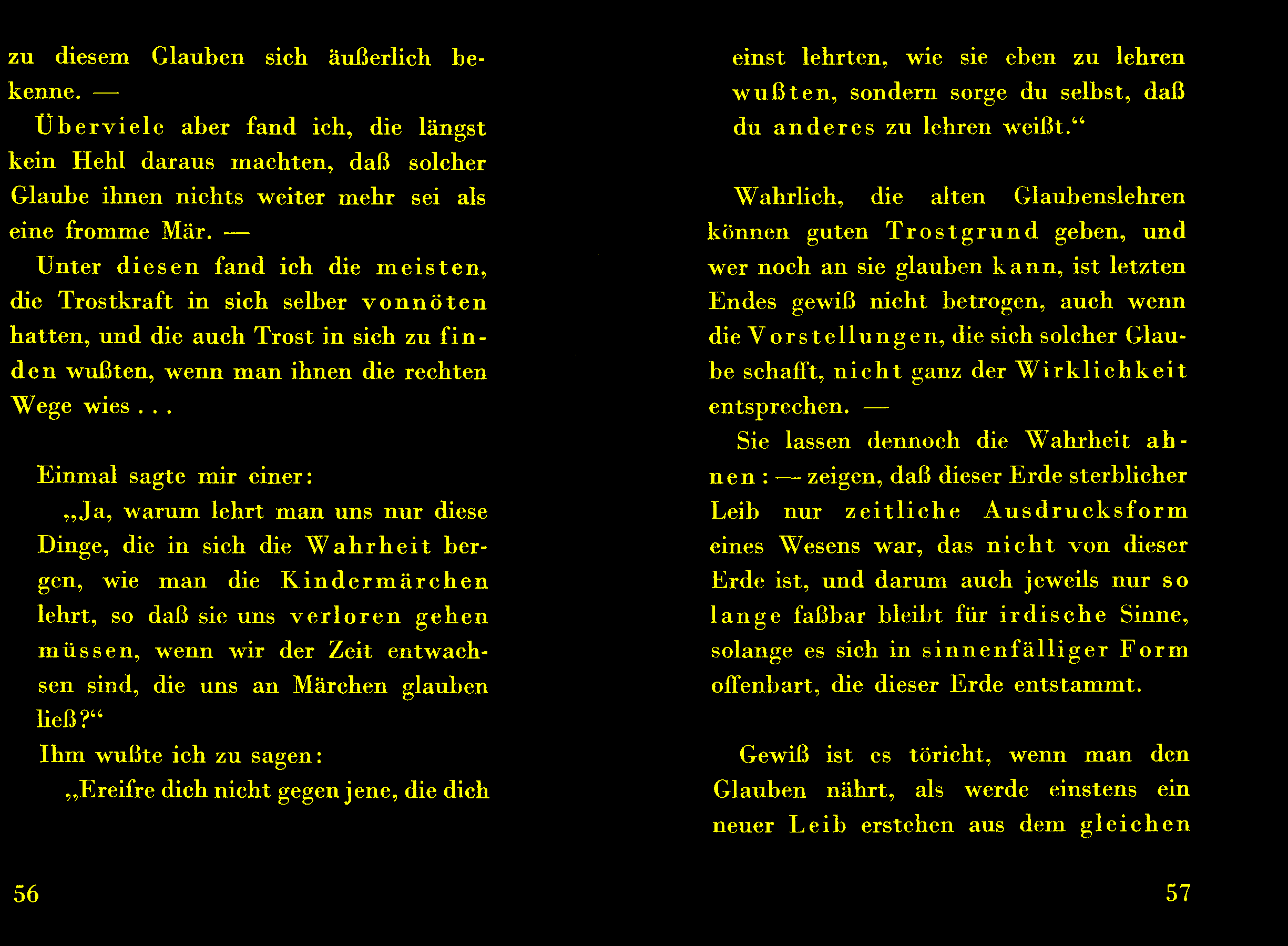 zu diesem Glauben sich äußerlich bekenne. —

Überviele aber fand ich, die längst kein Hehl daraus machten, daß solcher Glaube ihnen nichts weiter mehr sei als eine fromme Mär. —

Unter diesen fand ich die meisten, die Trostkraft in sich selber vonnöten hatten, und die auch Trost in sich zu finden wußten, wenn man ihnen die rechten Wege wies . . .

Einmal sagte mir einer:

„Ja, warum lehrt man uns nur diese Dinge, die in sich die Wahrheit bergen, wie man die Kindermärchen lehrt, so daß sie uns verloren gehen müssen, wenn wir der Zeit entwachsen sind, die uns an Märchen glauben ließ?“

Ihm wußte ich zu sagen:

„Ereifre dich nicht gegen jene, die dich

56

einst lehrten, wie sie eben zu lehren wußten, sondern sorge du selbst, daß du anderes zu lehren weißt.“

Wahrlich, die alten Glaubenslehren können guten Trostgrund geben, und wer noch an sie glauben kann, ist letzten Endes gewiß nicht betrogen, auch wenn die Vorstellungen, die sich solcher Glaube schafft, nicht ganz der Wirklichkeit entsprechen. —

Sie lassen dennoch die Wahrheit ahnen: — zeigen, daß dieser Erde sterblicher Leib nur zeitliche Ausdrucksform eines Wesens war, das nicht von dieser Erde ist, und darum auch jeweils nur so lange faßbar bleibt für irdische Sinne, solange es sich in sinnenfälliger Form offenbart, die dieser Erde entstammt.

Gewiß ist es töricht, wenn man den Glauben nährt, als werde einstens ein neuer Leib erstehen aus dem gleichen

57